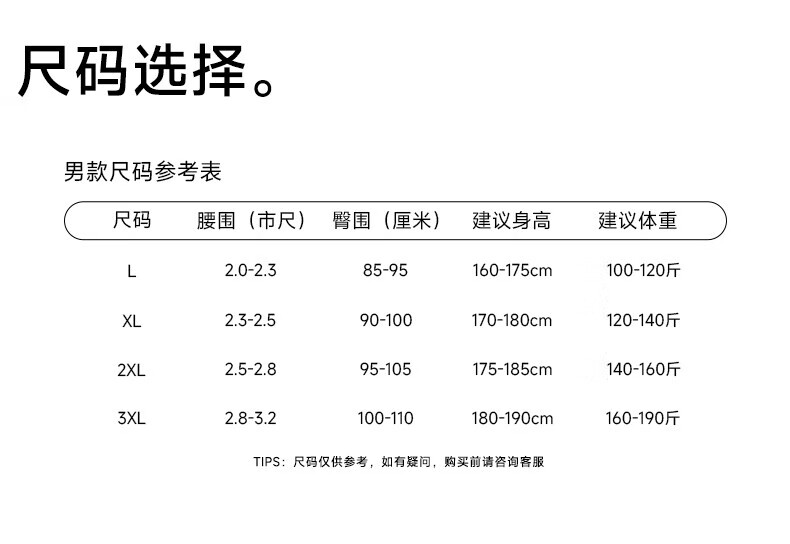 尺码选择。

男款尺码参考表

| 尺码 | 腰围（市尺） | 臀围（厘米） | 建议身高 | 建议体重 |
|---|---|---|---|---|
| L | 2.0-2.3 | 85-95 | 160-175cm | 100-120斤 |
| XL | 2.3-2.5 | 90-100 | 170-180cm | 120-140斤 |
| 2XL | 2.5-2.8 | 95-105 | 175-185cm | 140-160斤 |
| 3XL | 2.8-3.2 | 100-110 | 180-190cm | 160-190斤 |

TIPS：尺码仅供参考，如有疑问，购买前请咨询客服